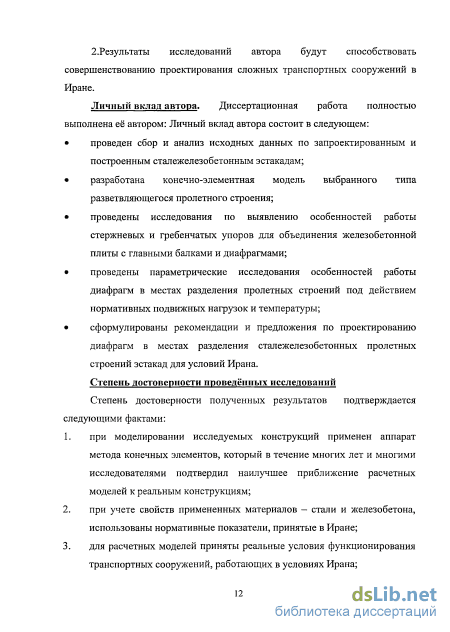 2.Результаты исследований автора будут способствовать совершенствованию проектирования сложных транспортных сооружений в Иране.

Личный вклад автора. Диссертационная работа полностью выполнена её автором: Личный вклад автора состоит в следующем:

• проведен сбор и анализ исходных данных по запроектированным и построенным сталежелезобетонным эстакадам;

• разработана конечно-элементная модель выбранного типа разветвляющегося пролетного строения;

• проведены исследования по выявлению особенностей работы стержневых и гребенчатых упоров для объединения железобетонной плиты с главными балками и диафрагмами;

• проведены параметрические исследования особенностей работы диафрагм в местах разделения пролетных строений под действием нормативных подвижных нагрузок и температуры;

• сформулированы рекомендации и предложения по проектированию диафрагм в местах разделения сталежелезобетонных пролетных строений эстакад для условий Ирана.

Степень достоверности проведённых исследований

Степень достоверности полученных результатов подтверждается следующими фактами:

1. при моделировании исследуемых конструкций применен аппарат метода конечных элементов, который в течение многих лет и многими исследователями подтвердил наилучшее приближение расчетных моделей к реальным конструкциям;

2. при учете свойств примененных материалов – стали и железобетона, использованы нормативные показатели, принятые в Иране;

3. для расчетных моделей приняты реальные условия функционирования транспортных сооружений, работающих в условиях Ирана;

12

dsLib.net
библиотека диссертаций